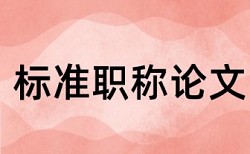 标准职称论文